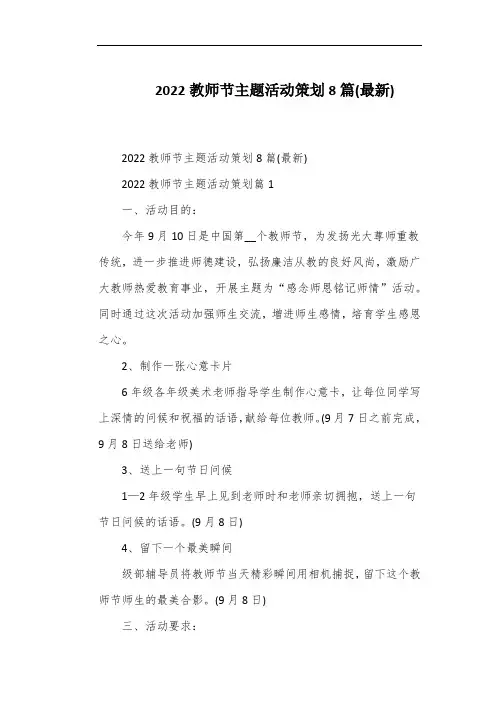 2022 教师节主题活动策划 8 篇(最新)

2022 教师节主题活动策划 8 篇(最新)

2022 教师节主题活动策划篇 1

一、活动目的：

今年 9 月 10 日是中国第__个教师节，为发扬光大尊师重教传统，进一步推进师德建设，弘扬廉洁从教的良好风尚，激励广大教师热爱教育事业，开展主题为“感念师恩铭记师情”活动。同时通过这次活动加强师生交流，增进师生感情，培育学生感恩之心。

2、制作一张心意卡片

6 年级各年级美术老师指导学生制作心意卡，让每位同学写上深情的问候和祝福的话语，献给每位教师。(9 月 7 日之前完成，9 月 8 日送给老师)

3、送上一句节日问候

1—2 年级学生早上见到老师时和老师亲切拥抱，送上一句节日问候的话语。(9 月 8 日)

4、留下一个最美瞬间

级部辅导员将教师节当天精彩瞬间用相机捕捉，留下这个教师节师生的最美合影。(9 月 8 日)

三、活动要求：